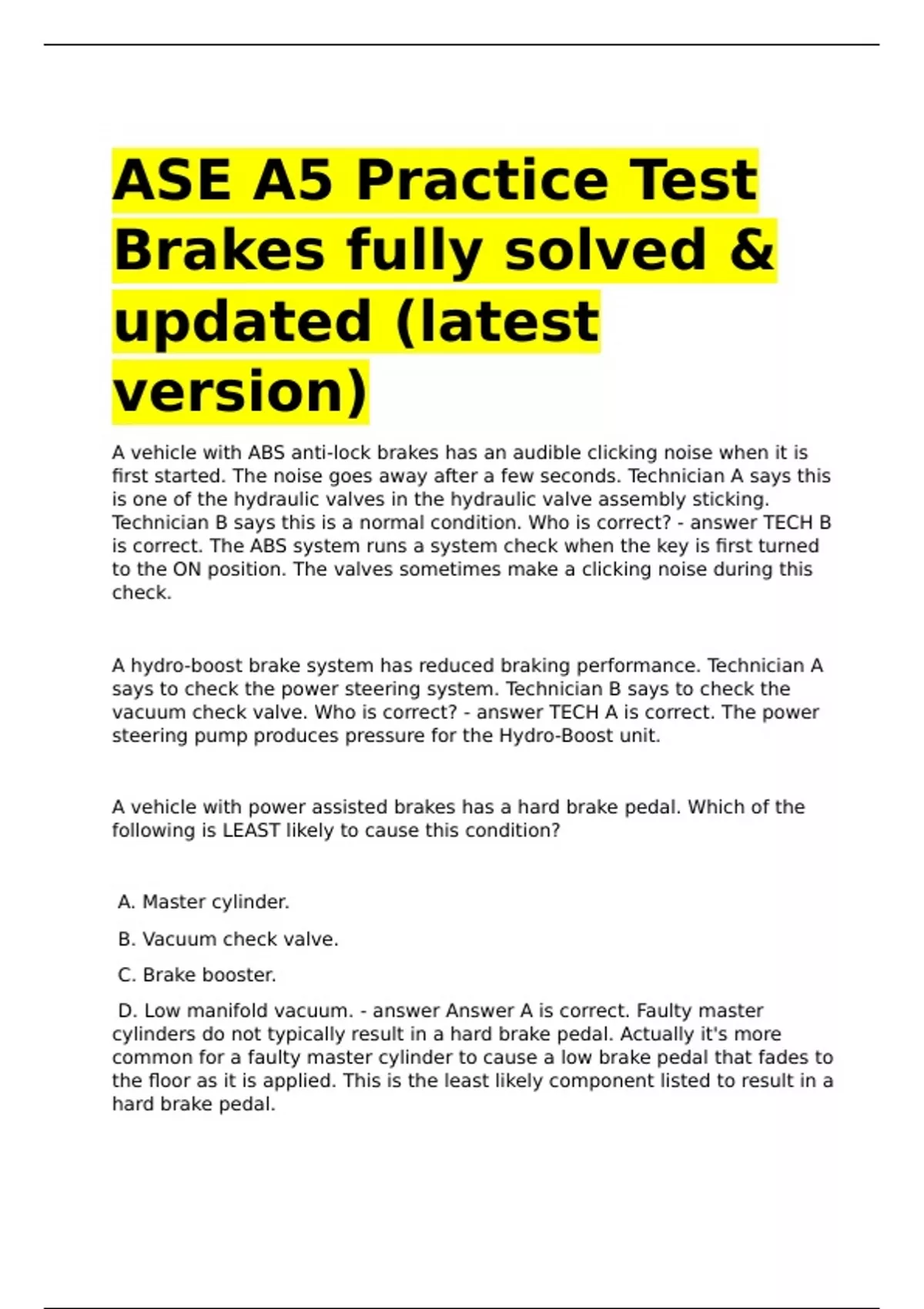 ASE A5 Practice Test Brakes fully solved & updated (latest version)

A vehicle with ABS anti-lock brakes has an audible clicking noise when it is first started. The noise goes away after a few seconds. Technician A says this is one of the hydraulic valves in the hydraulic valve assembly sticking. Technician B says this is a normal condition. Who is correct? - answer TECH B is correct. The ABS system runs a system check when the key is first turned to the ON position. The valves sometimes make a clicking noise during this check.

A hydro-boost brake system has reduced braking performance. Technician A says to check the power steering system. Technician B says to check the vacuum check valve. Who is correct? - answer TECH A is correct. The power steering pump produces pressure for the Hydro-Boost unit.

A vehicle with power assisted brakes has a hard brake pedal. Which of the following is LEAST likely to cause this condition?

A. Master cylinder.

B. Vacuum check valve.

C. Brake booster.

D. Low manifold vacuum. - answer Answer A is correct. Faulty master cylinders do not typically result in a hard brake pedal. Actually it's more common for a faulty master cylinder to cause a low brake pedal that fades to the floor as it is applied. This is the least likely component listed to result in a hard brake pedal.